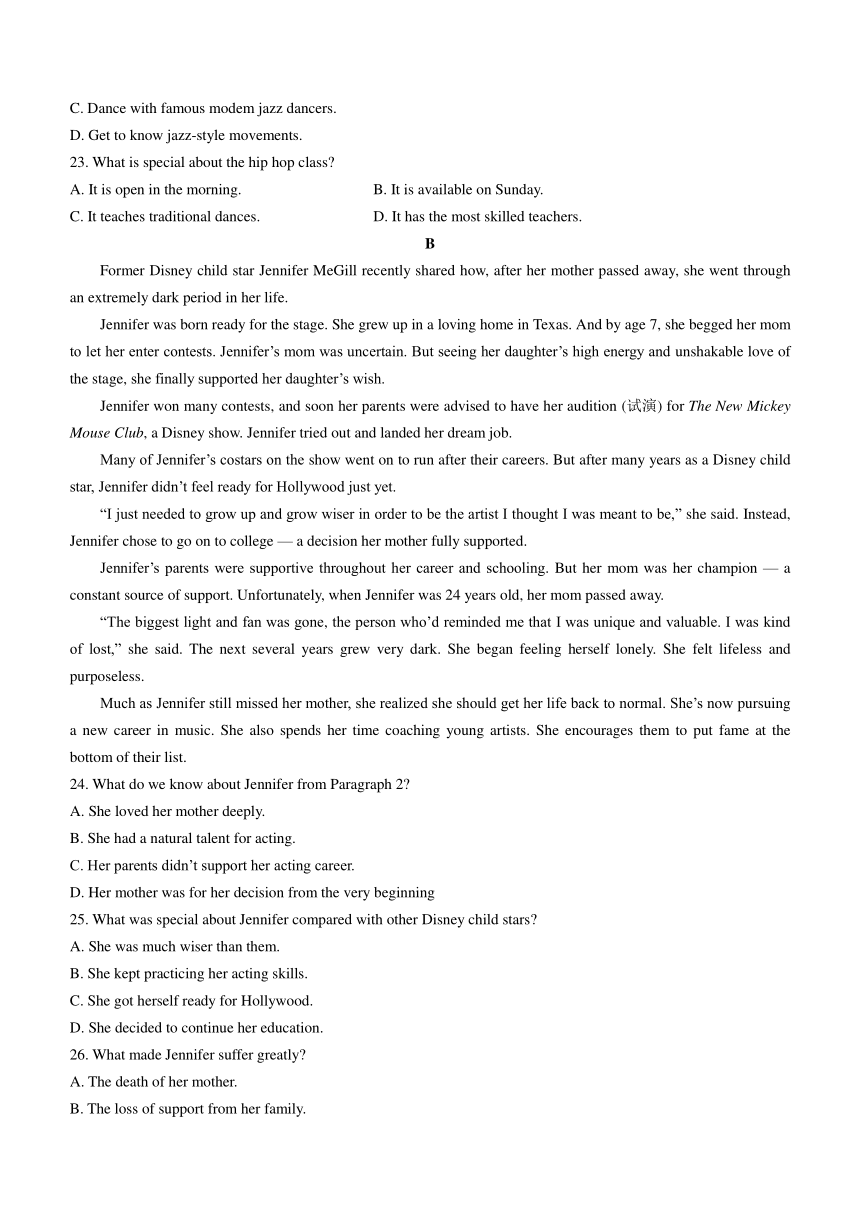 C. Dance with famous modem jazz dancers.
D. Get to know jazz-style movements.
23. What is special about the hip hop class?
A. It is open in the morning.
B. It is available on Sunday.
C. It teaches traditional dances.
D. It has the most skilled teachers.

B

Former Disney child star Jennifer MeGill recently shared how, after her mother passed away, she went through an extremely dark period in her life.

Jennifer was born ready for the stage. She grew up in a loving home in Texas. And by age 7, she begged her mom to let her enter contests. Jennifer’s mom was uncertain. But seeing her daughter’s high energy and unshakable love of the stage, she finally supported her daughter’s wish.

Jennifer won many contests, and soon her parents were advised to have her audition (试演) for The New Mickey Mouse Club, a Disney show. Jennifer tried out and landed her dream job.

Many of Jennifer’s costars on the show went on to run after their careers. But after many years as a Disney child star, Jennifer didn’t feel ready for Hollywood just yet.

“I just needed to grow up and grow wiser in order to be the artist I thought I was meant to be,” she said. Instead, Jennifer chose to go on to college — a decision her mother fully supported.

Jennifer’s parents were supportive throughout her career and schooling. But her mom was her champion — a constant source of support. Unfortunately, when Jennifer was 24 years old, her mom passed away.

“The biggest light and fan was gone, the person who’d reminded me that I was unique and valuable. I was kind of lost,” she said. The next several years grew very dark. She began feeling herself lonely. She felt lifeless and purposeless.

Much as Jennifer still missed her mother, she realized she should get her life back to normal. She’s now pursuing a new career in music. She also spends her time coaching young artists. She encourages them to put fame at the bottom of their list.

24. What do we know about Jennifer from Paragraph 2?
A. She loved her mother deeply.
B. She had a natural talent for acting.
C. Her parents didn’t support her acting career.
D. Her mother was for her decision from the very beginning
25. What was special about Jennifer compared with other Disney child stars?
A. She was much wiser than them.
B. She kept practicing her acting skills.
C. She got herself ready for Hollywood.
D. She decided to continue her education.
26. What made Jennifer suffer greatly?
A. The death of her mother.
B. The loss of support from her family.